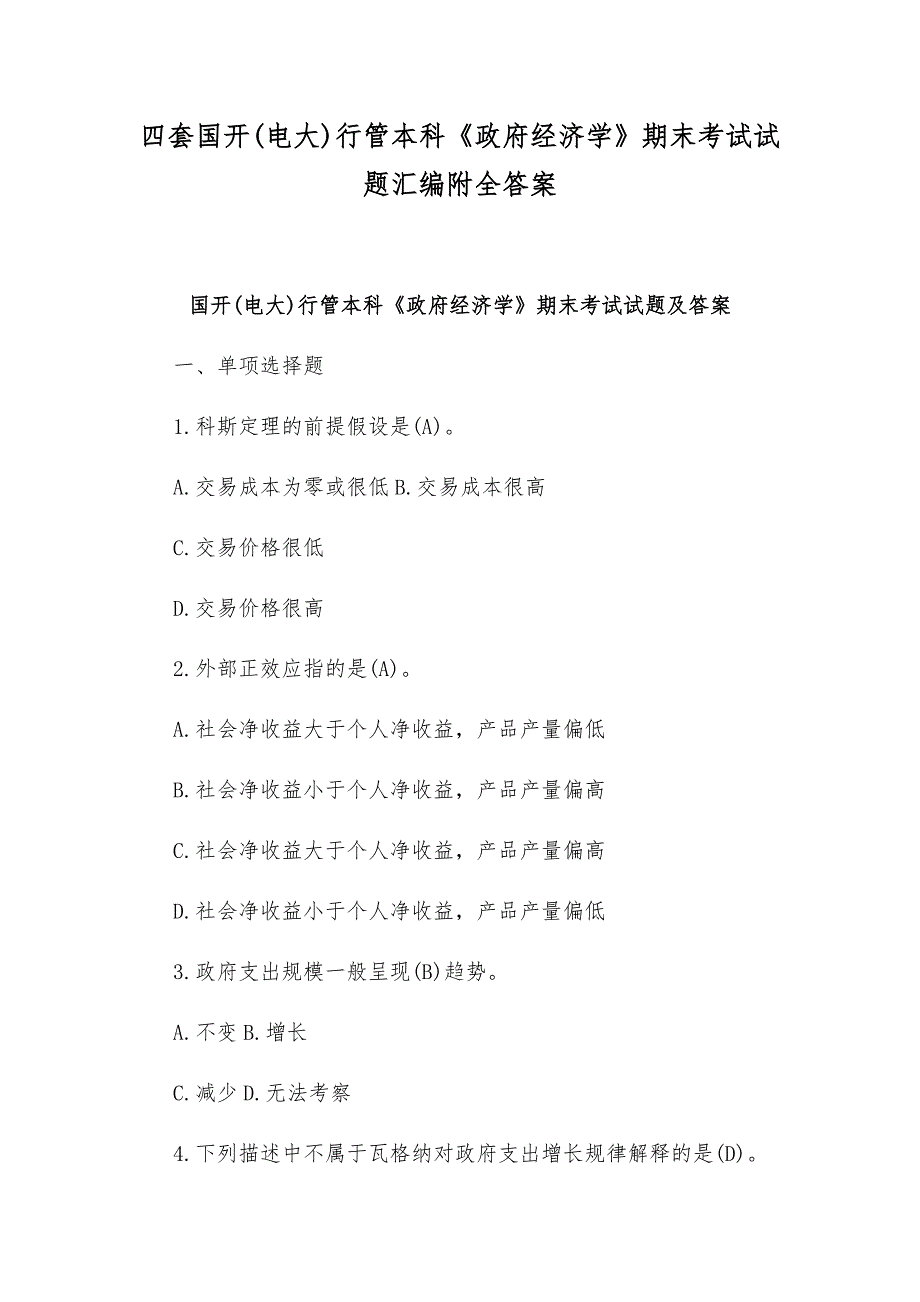 四套国开(电大)行管本科《政府经济学》期末考试试题汇编附全答案

国开(电大)行管本科《政府经济学》期末考试试题及答案

一、单项选择题

1.科斯定理的前提假设是(A)。

A.交易成本为零或很低 B.交易成本很高

C.交易价格很低

D.交易价格很高

2.外部正效应指的是(A)。

A.社会净收益大于个人净收益，产品产量偏低

B.社会净收益小于个人净收益，产品产量偏高

C.社会净收益大于个人净收益，产品产量偏高

D.社会净收益小于个人净收益，产品产量偏低

3.政府支出规模一般呈现(B)趋势。

A.不变 B.增长

C.减少 D.无法考察

4.下列描述中不属于瓦格纳对政府支出增长规律解释的是(D)。